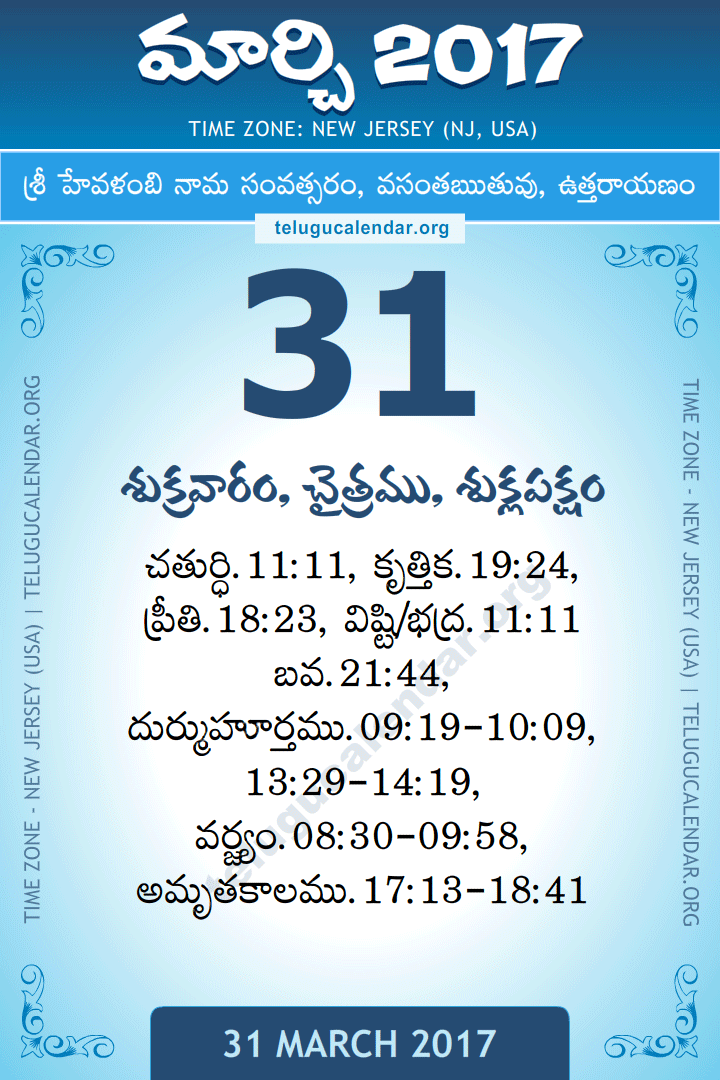 మార్చి 2017

TIME ZONE: NEW JERSEY (NJ, USA)

శ్రీ హేవళంబి నామ సంవత్సరం, వసంతఋతువు, ఉత్తరాయణం

telugucalendar.org

TIME ZONE - NEW JERSEY (USA) | TELUGUCALENDAR.ORG

31

శుక్రవారం, చైత్రము, శుక్లపక్షం

చతుర్థి. 11:11, కృత్తిక. 19:24, ప్రీతి. 18:23, విష్టి/భద్ర. 11:11 బవ. 21:44, దుర్ముహూర్తము. 09:19-10:09, 13:29-14:19, వర్జ్యం. 08:30-09:58, అమృతకాలము. 17:13-18:41

telugucalendar.org

TIME ZONE - NEW JERSEY (USA) | TELUGUCALENDAR.ORG

31 MARCH 2017